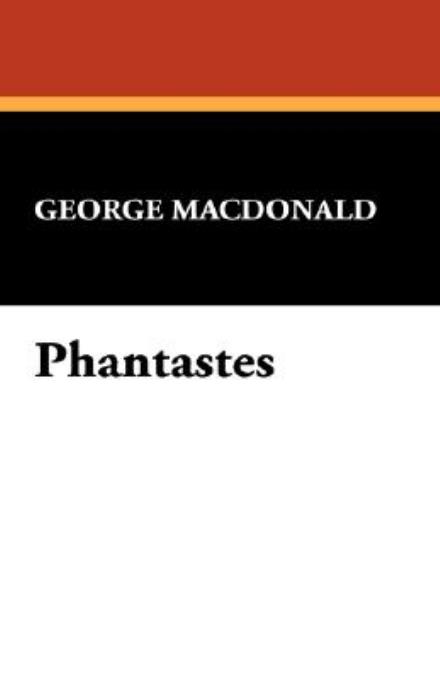 GEORGE MACDONALD

Phantastes